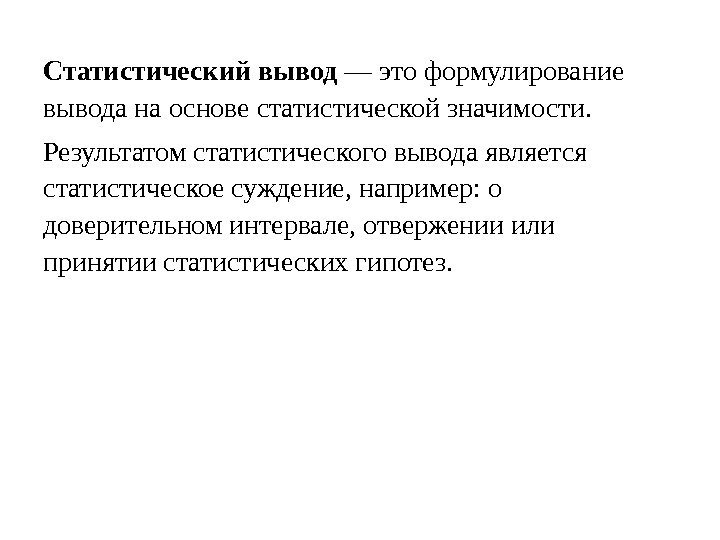 Статистический вывод — это формулирование вывода на основе статистической значимости.

Результатом статистического вывода является статистическое суждение, например: о доверительном интервале, отвержении или принятии статистических гипотез.